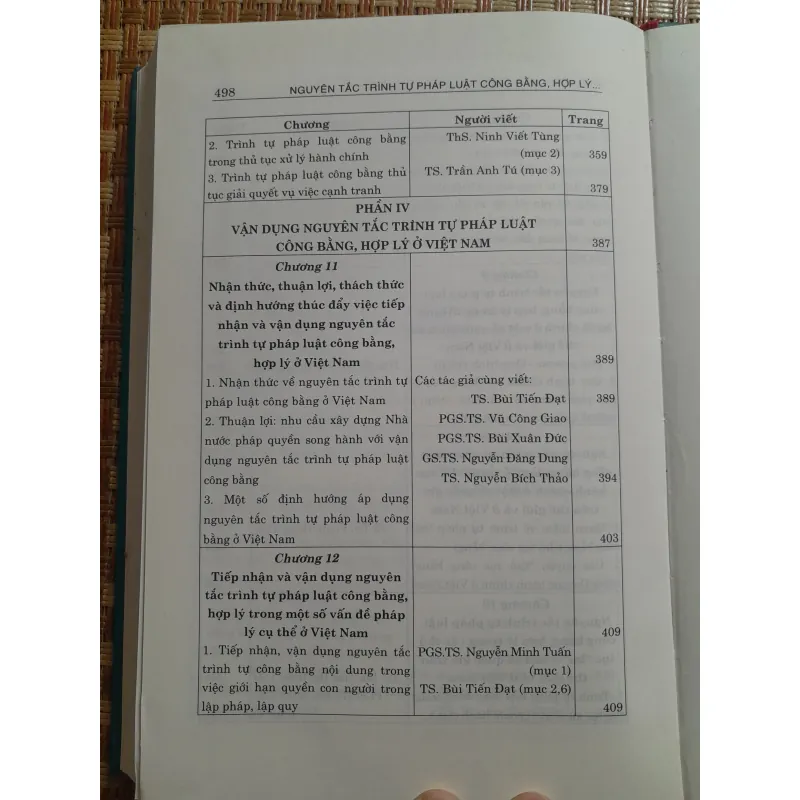 498 NGUYÊN TẮC TRÌNH TỰ PHÁP LUẬT CÔNG BẰNG, HỢP LÝ...

| Chương | Người viết | Trang |
|---|---|---|
| 2. Trình tự pháp luật công bằng trong thủ tục xử lý hành chính | ThS. Ninh Viết Tùng (mục 2) | 359 |
| 3. Trình tự pháp luật công bằng thủ tục giải quyết vụ việc cạnh tranh | TS. Trần Anh Tú (mục 3) | 379 |
| PHẦN IV VẬN DỤNG NGUYÊN TẮC TRÌNH TỰ PHÁP LUẬT CÔNG BẰNG, HỢP LÝ Ở VIỆT NAM | | 387 |
| Chương 11 Nhận thức, thuận lợi, thách thức và định hướng thúc đẩy việc tiếp nhận và vận dụng nguyên tắc trình tự pháp luật công bằng, hợp lý ở Việt Nam | | 389 |
| 1. Nhận thức về nguyên tắc trình tự pháp luật công bằng ở Việt Nam | Các tác giả cùng viết: TS. Bùi Tiến Đạt | 389 |
| 2. Thuận lợi: nhu cầu xây dựng Nhà nước pháp quyền song hành với vận dụng nguyên tắc trình tự pháp luật công bằng | PGS.TS. Vũ Công Giao PGS.TS. Bùi Xuân Đức GS.TS. Nguyễn Đăng Dung TS. Nguyễn Bích Thảo | 394 |
| 3. Một số định hướng áp dụng nguyên tắc trình tự pháp luật công bằng ở Việt Nam | | 403 |
| Chương 12 Tiếp nhận và vận dụng nguyên tắc trình tự pháp luật công bằng, hợp lý trong một số vấn đề pháp lý cụ thể ở Việt Nam | | 409 |
| 1. Tiếp nhận, vận dụng nguyên tắc trình tự công bằng nội dung trong việc giới hạn quyền con người trong lập pháp, lập quy | PGS.TS. Nguyễn Minh Tuấn (mục 1) TS. Bùi Tiến Đạt (mục 2,6) | 409 |